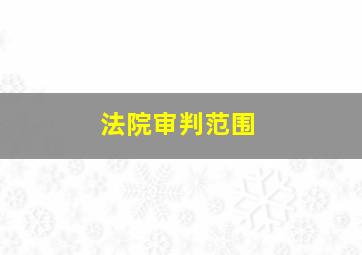 法院审判范围